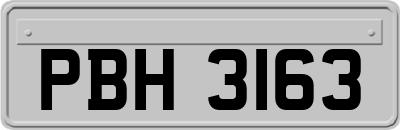 PBH 3163